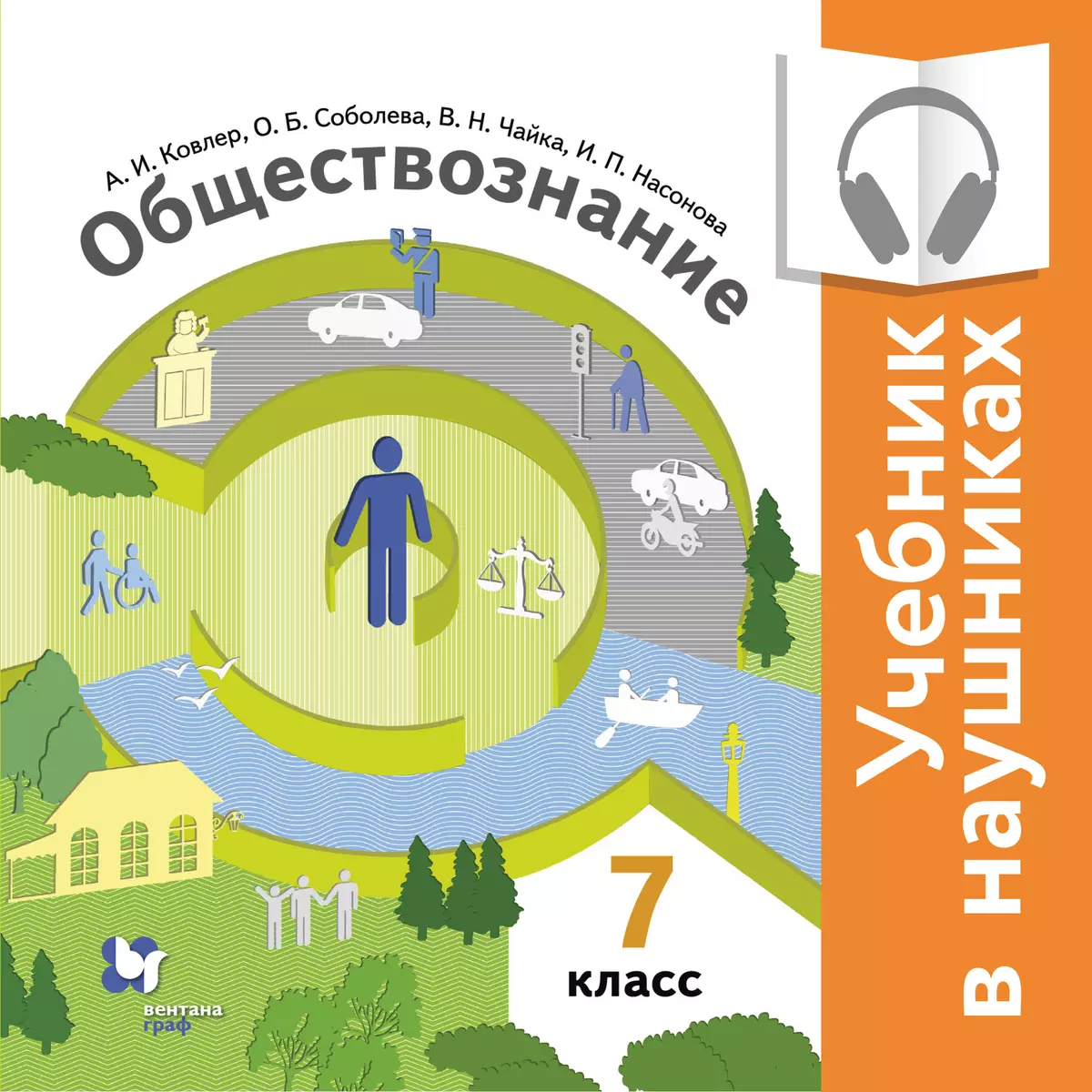 А. И. Ковлер, О. Б. Соболева, В. Н. Чайка, И. П. Насонова

Обществознание

7 класс

вентана граф

Учебник в наушниках